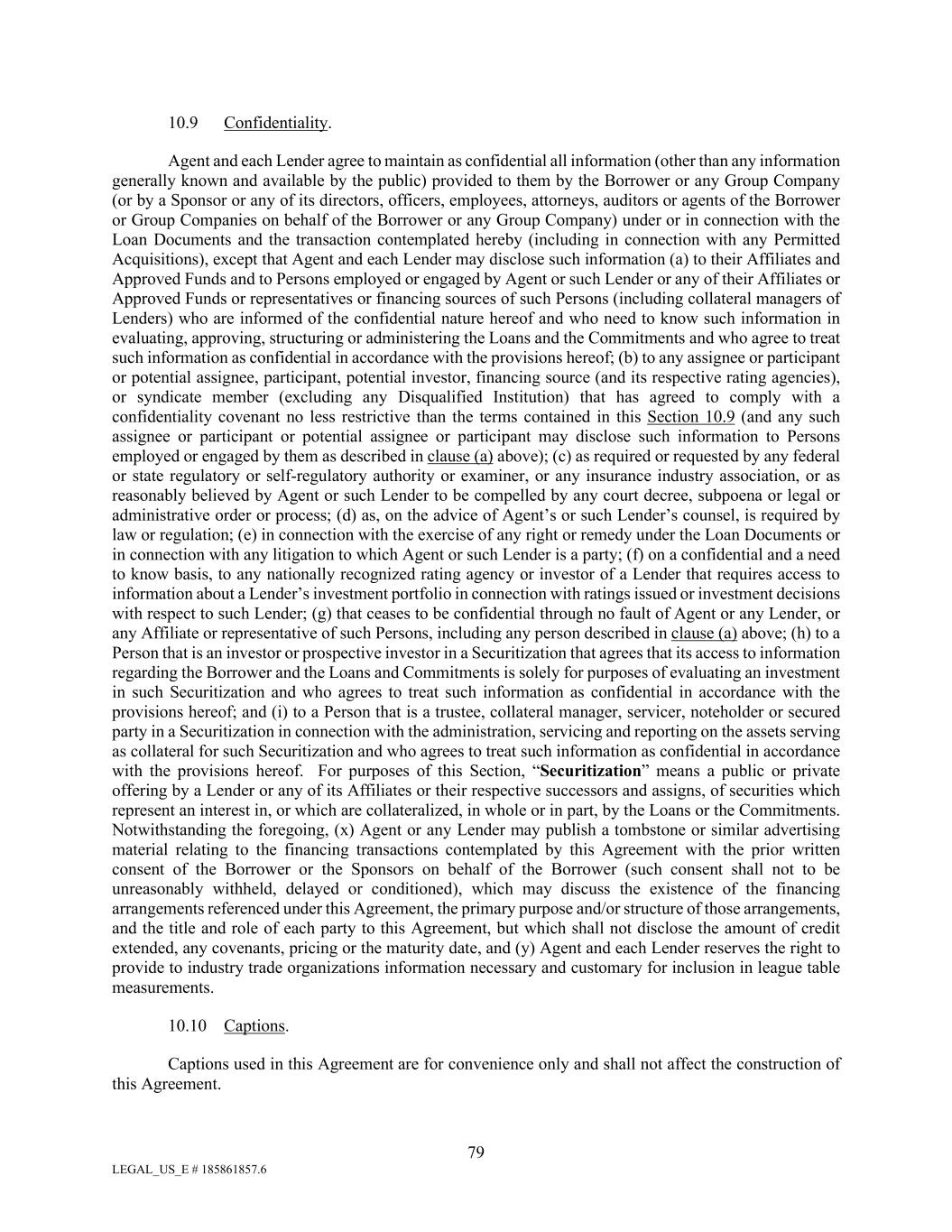 10.9 Confidentiality.

Agent and each Lender agree to maintain as confidential all information (other than any information generally known and available by the public) provided to them by the Borrower or any Group Company (or by a Sponsor or any of its directors, officers, employees, attorneys, auditors or agents of the Borrower or Group Companies on behalf of the Borrower or any Group Company) under or in connection with the Loan Documents and the transaction contemplated hereby (including in connection with any Permitted Acquisitions), except that Agent and each Lender may disclose such information (a) to their Affiliates and Approved Funds and to Persons employed or engaged by Agent or such Lender or any of their Affiliates or Approved Funds or representatives or financing sources of such Persons (including collateral managers of Lenders) who are informed of the confidential nature hereof and who need to know such information in evaluating, approving, structuring or administering the Loans and the Commitments and who agree to treat such information as confidential in accordance with the provisions hereof; (b) to any assignee or participant or potential assignee, participant, potential investor, financing source (and its respective rating agencies), or syndicate member (excluding any Disqualified Institution) that has agreed to comply with a confidentiality covenant no less restrictive than the terms contained in this Section 10.9 (and any such assignee or participant or potential assignee or participant may disclose such information to Persons employed or engaged by them as described in clause (a) above); (c) as required or requested by any federal or state regulatory or self-regulatory authority or examiner, or any insurance industry association, or as reasonably believed by Agent or such Lender to be compelled by any court decree, subpoena or legal or administrative order or process; (d) as, on the advice of Agent's or such Lender's counsel, is required by law or regulation; (e) in connection with the exercise of any right or remedy under the Loan Documents or in connection with any litigation to which Agent or such Lender is a party; (f) on a confidential and a need to know basis, to any nationally recognized rating agency or investor of a Lender that requires access to information about a Lender's investment portfolio in connection with ratings issued or investment decisions with respect to such Lender; (g) that ceases to be confidential through no fault of Agent or any Lender, or any Affiliate or representative of such Persons, including any person described in clause (a) above; (h) to a Person that is an investor or prospective investor in a Securitization that agrees that its access to information regarding the Borrower and the Loans and Commitments is solely for purposes of evaluating an investment in such Securitization and who agrees to treat such information as confidential in accordance with the provisions hereof; and (i) to a Person that is a trustee, collateral manager, servicer, noteholder or secured party in a Securitization in connection with the administration, servicing and reporting on the assets serving as collateral for such Securitization and who agrees to treat such information as confidential in accordance with the provisions hereof. For purposes of this Section, "Securitization" means a public or private offering by a Lender or any of its Affiliates or their respective successors and assigns, of securities which represent an interest in, or which are collateralized, in whole or in part, by the Loans or the Commitments. Notwithstanding the foregoing, (x) Agent or any Lender may publish a tombstone or similar advertising material relating to the financing transactions contemplated by this Agreement with the prior written consent of the Borrower or the Sponsors on behalf of the Borrower (such consent shall not to be unreasonably withheld, delayed or conditioned), which may discuss the existence of the financing arrangements referenced under this Agreement, the primary purpose and/or structure of those arrangements, and the title and role of each party to this Agreement, but which shall not disclose the amount of credit extended, any covenants, pricing or the maturity date, and (y) Agent and each Lender reserves the right to provide to industry trade organizations information necessary and customary for inclusion in league table measurements.

10.10 Captions.

Captions used in this Agreement are for convenience only and shall not affect the construction of this Agreement.

79

LEGAL_US_E # 185861857.6